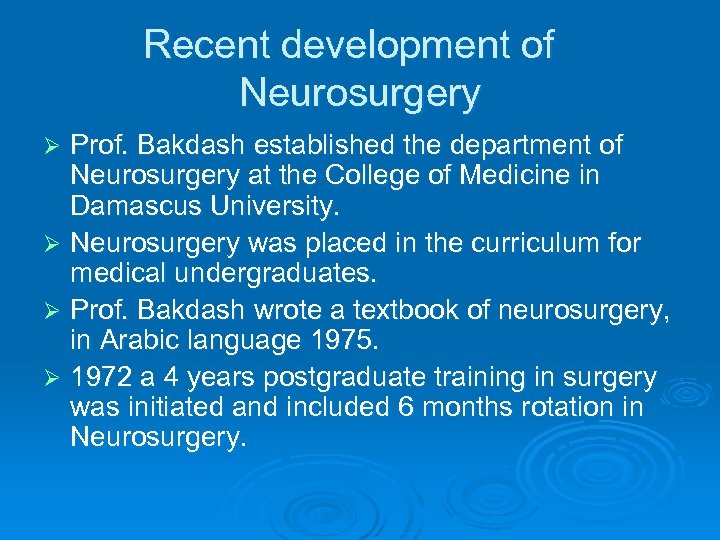 Recent development of Neurosurgery

➢ Prof. Bakdash established the department of Neurosurgery at the College of Medicine in Damascus University.

➢ Neurosurgery was placed in the curriculum for medical undergraduates.

➢ Prof. Bakdash wrote a textbook of neurosurgery, in Arabic language 1975.

➢ 1972 a 4 years postgraduate training in surgery was initiated and included 6 months rotation in Neurosurgery.